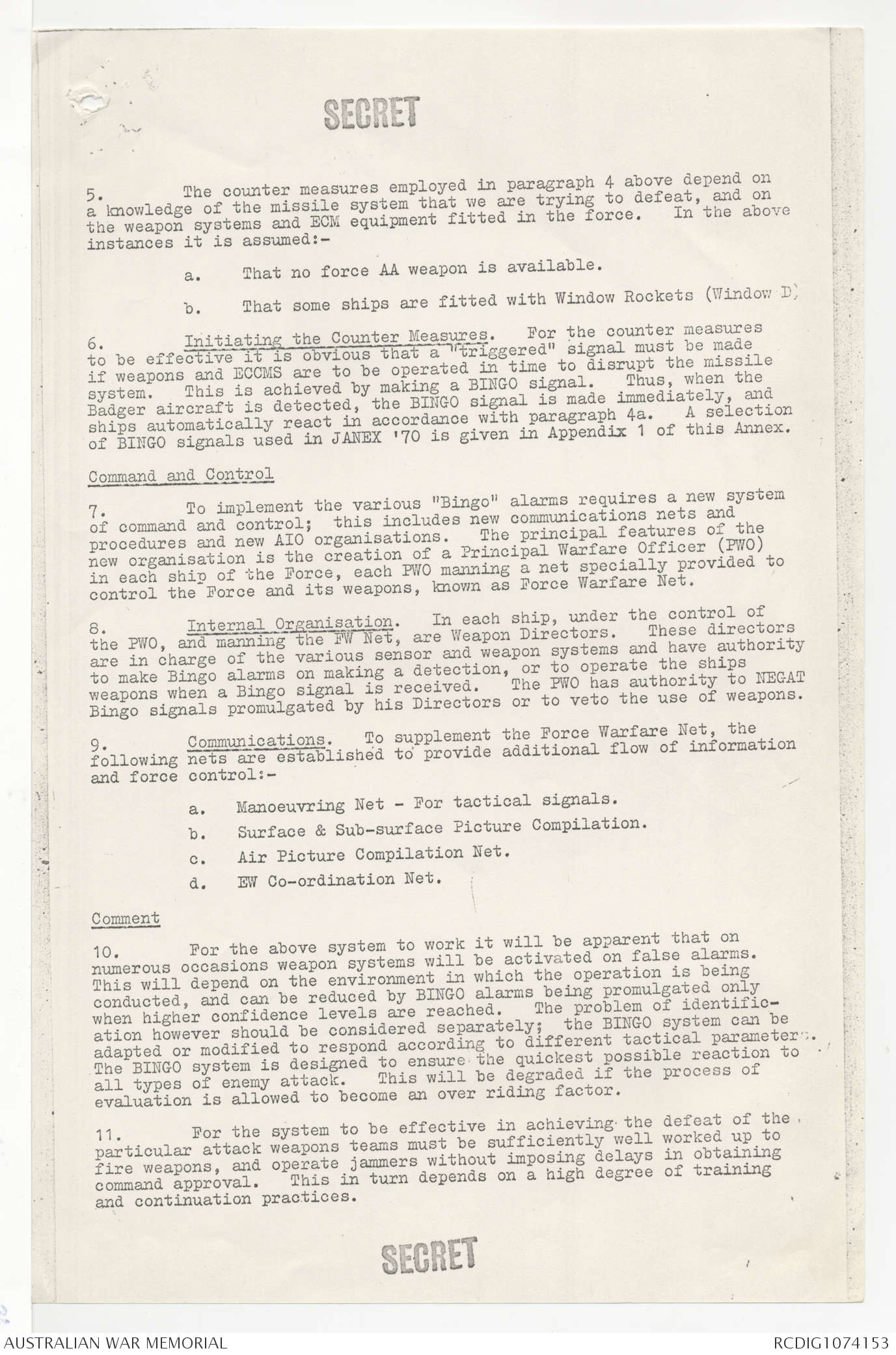 SECRET

5. The counter measures employed in paragraph 4 above depend on a knowledge of the missile system that we are trying to defeat, and on the weapon systems and ECM equipment fitted in the force. In the above instances it is assumed:-

a. That no force AA weapon is available.

b. That some ships are fitted with Window Rockets (Window D)

6. Initiating the Counter Measures. For the counter measures to be effective it is obvious that a "triggered" signal must be made if weapons and ECCMS are to be operated in time to disrupt the missile system. This is achieved by making a BINGO signal. Thus, when the Badger aircraft is detected, the BINGO signal is made immediately, and ships automatically react in accordance with paragraph 4a. A selection of BINGO signals used in JANEX '70 is given in Appendix 1 of this Annex.

Command and Control

7. To implement the various "Bingo" alarms requires a new system of command and control; this includes new communications nets and procedures and new AIO organisations. The principal features of the new organisation is the creation of a Principal Warfare Officer (PWO) in each ship of the Force, each PWO manning a net specially provided to control the Force and its weapons, known as Force Warfare Net.

8. Internal Organisation. In each ship, under the control of the PWO, and manning the FW Net, are Weapon Directors. These directors are in charge of the various sensor and weapon systems and have authority to make Bingo alarms on making a detection, or to operate the ships weapons when a Bingo signal is received. The PWO has authority to NEGAT Bingo signals promulgated by his Directors or to veto the use of weapons.

9. Communications. To supplement the Force Warfare Net, the following nets are established to provide additional flow of information and force control:-

a. Manoeuvring Net - For tactical signals.

b. Surface & Sub-surface Picture Compilation.

c. Air Picture Compilation Net.

d. EW Co-ordination Net.

Comment

10. For the above system to work it will be apparent that on numerous occasions weapon systems will be activated on false alarms. This will depend on the environment in which the operation is being conducted, and can be reduced by BINGO alarms being promulgated only when higher confidence levels are reached. The problem of identification however should be considered separately; the BINGO system can be adapted or modified to respond according to different tactical parameters. The BINGO system is designed to ensure the quickest possible reaction to all types of enemy attack. This will be degraded if the process of evaluation is allowed to become an over riding factor.

11. For the system to be effective in achieving the defeat of the particular attack weapons teams must be sufficiently well worked up to fire weapons, and operate jammers without imposing delays in obtaining command approval. This in turn depends on a high degree of training and continuation practices.

SECRET

AUSTRALIAN WAR MEMORIAL RCDIG1074153